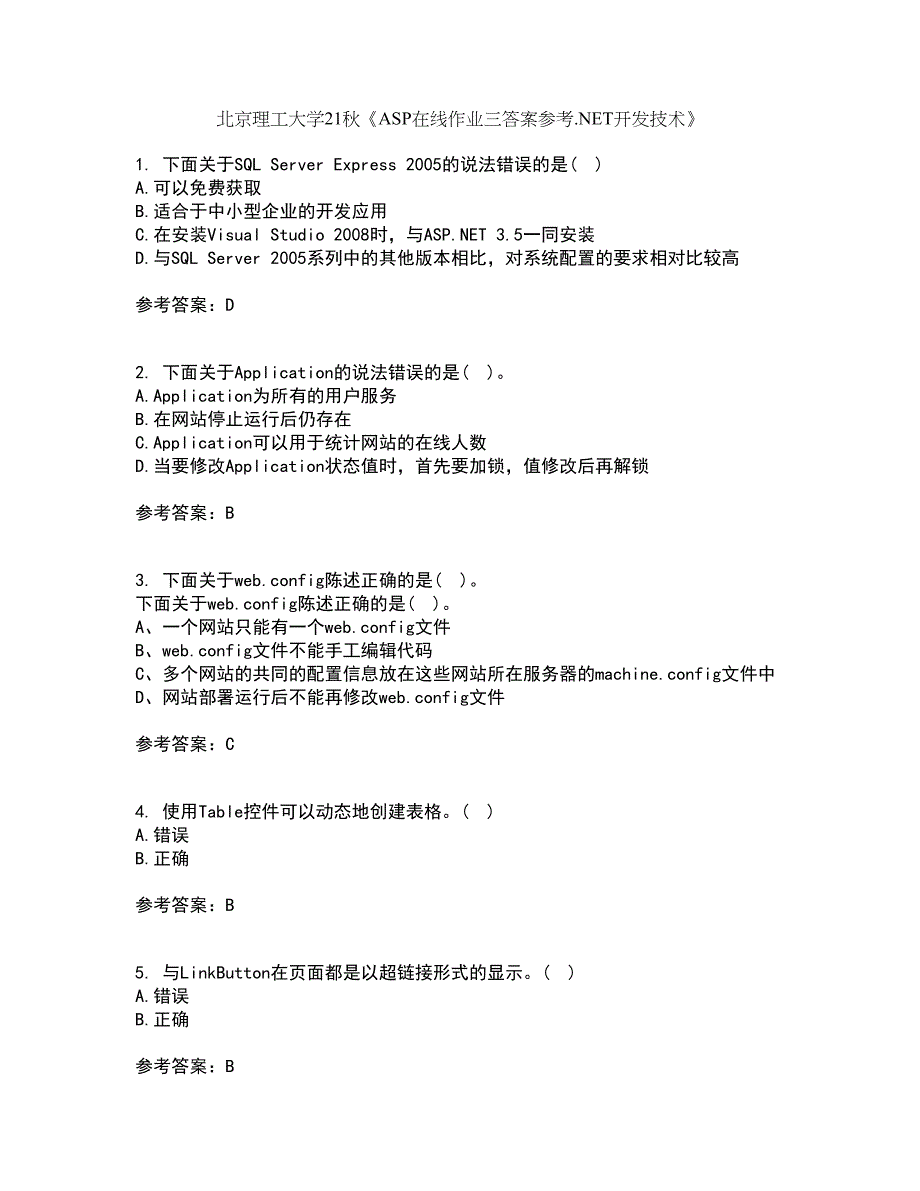 北京理工大学21秋《ASP在线作业三答案参考.NET开发技术》

1. 下面关于SQL Server Express 2005的说法错误的是( )
A.可以免费获取
B.适合于中小型企业的开发应用
C.在安装Visual Studio 2008时，与ASP.NET 3.5一同安装
D.与SQL Server 2005系列中的其他版本相比，对系统配置的要求相对比较高

参考答案：D

2. 下面关于Application的说法错误的是( )。
A.Application为所有的用户服务
B.在网站停止运行后仍存在
C.Application可以用于统计网站的在线人数
D.当要修改Application状态值时，首先要加锁，值修改后再解锁

参考答案：B

3. 下面关于web.config陈述正确的是( )。
下面关于web.config陈述正确的是( )。
A、一个网站只能有一个web.config文件
B、web.config文件不能手工编辑代码
C、多个网站的共同的配置信息放在这些网站所在服务器的machine.config文件中
D、网站部署运行后不能再修改web.config文件

参考答案：C

4. 使用Table控件可以动态地创建表格。( )
A.错误
B.正确

参考答案：B

5. 与LinkButton在页面都是以超链接形式的显示。( )
A.错误
B.正确

参考答案：B